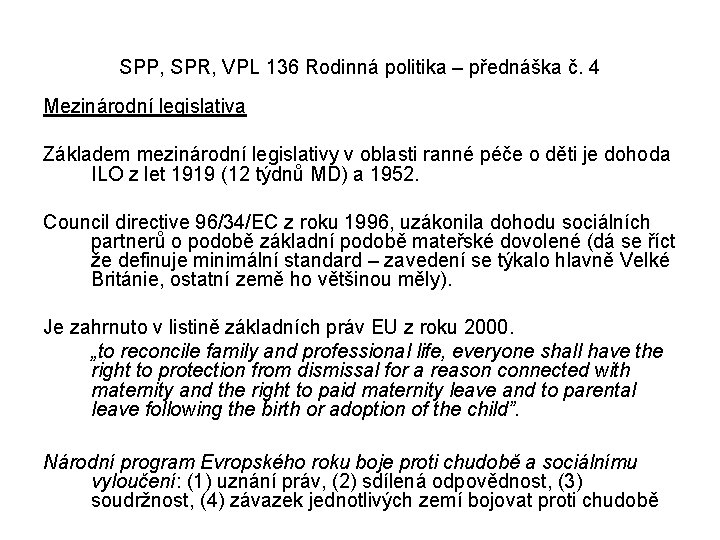 SPP, SPR, VPL 136 Rodinná politika – přednáška č. 4

Mezinárodní legislativa

Základem mezinárodní legislativy v oblasti ranné péče o děti je dohoda ILO z let 1919 (12 týdnů MD) a 1952.

Council directive 96/34/EC z roku 1996, uzákonila dohodu sociálních partnerů o podobě základní podobě mateřské dovolené (dá se říct že definuje minimální standard – zavedení se týkalo hlavně Velké Británie, ostatní země ho většinou měly).

Je zahrnuto v listině základních práv EU z roku 2000.

„to reconcile family and professional life, everyone shall have the right to protection from dismissal for a reason connected with maternity and the right to paid maternity leave and to parental leave following the birth or adoption of the child".

Národní program Evropského roku boje proti chudobě a sociálnímu vyloučení: (1) uznání práv, (2) sdílená odpovědnost, (3) soudržnost, (4) závazek jednotlivých zemí bojovat proti chudobě